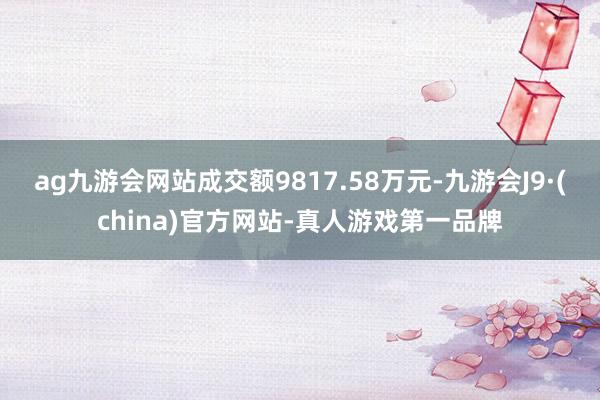 ag九游会网站成交额9817.58万元-九游会J9·(china)官方网站-真人游戏第一品牌